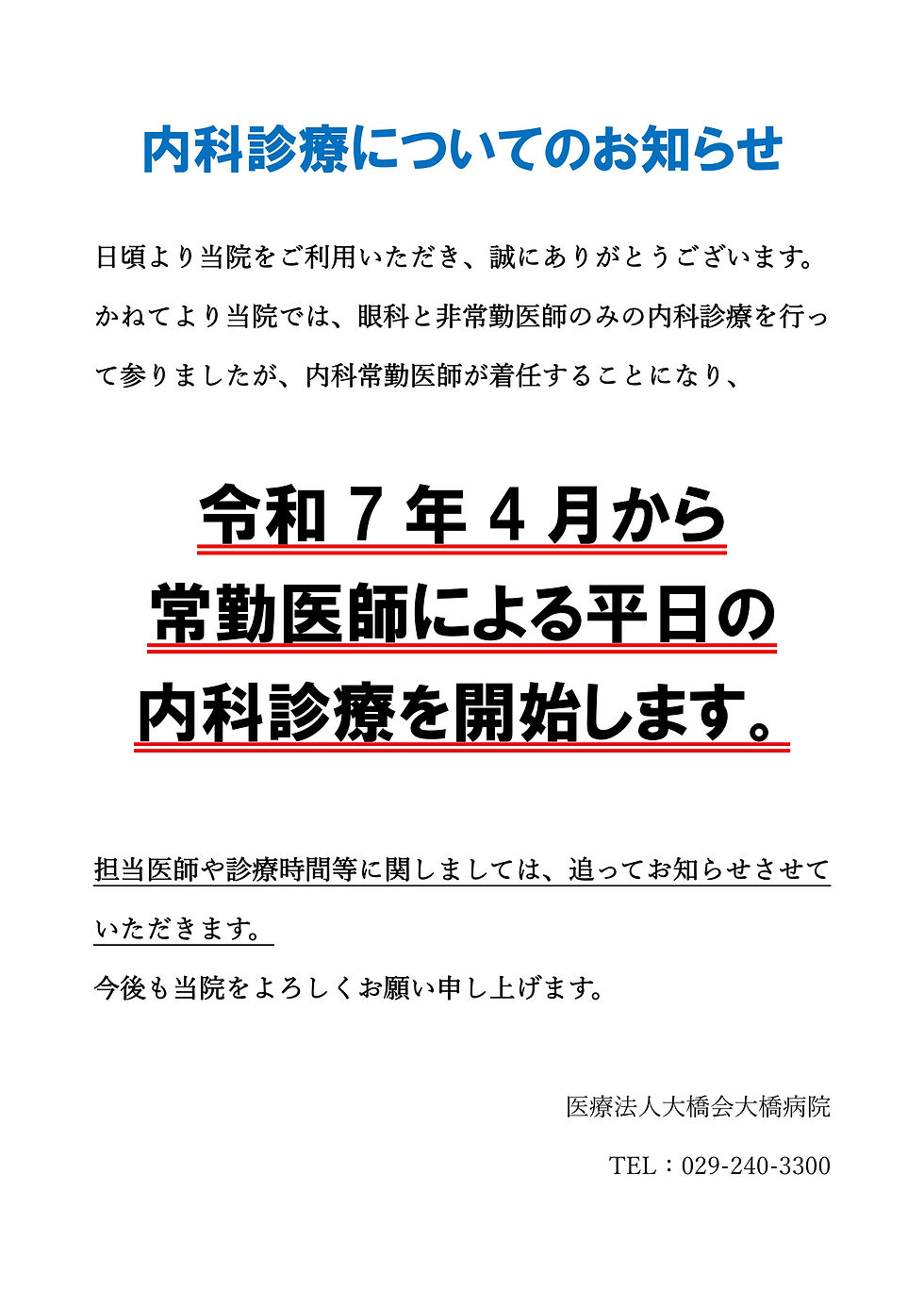 内科診療についてのお知らせ

日頃より当院をご利用いただき、誠にありがとうございます。かねてより当院では、眼科と非常勤医師のみの内科診療を行って参りましたが、内科常勤医師が着任することになり、

令和7年4月から
常勤医師による平日の
内科診療を開始します。

担当医師や診療時間等に関しましては、追ってお知らせさせていただきます。
今後も当院をよろしくお願い申し上げます。

医療法人大橋会大橋病院

TEL：029-240-3300